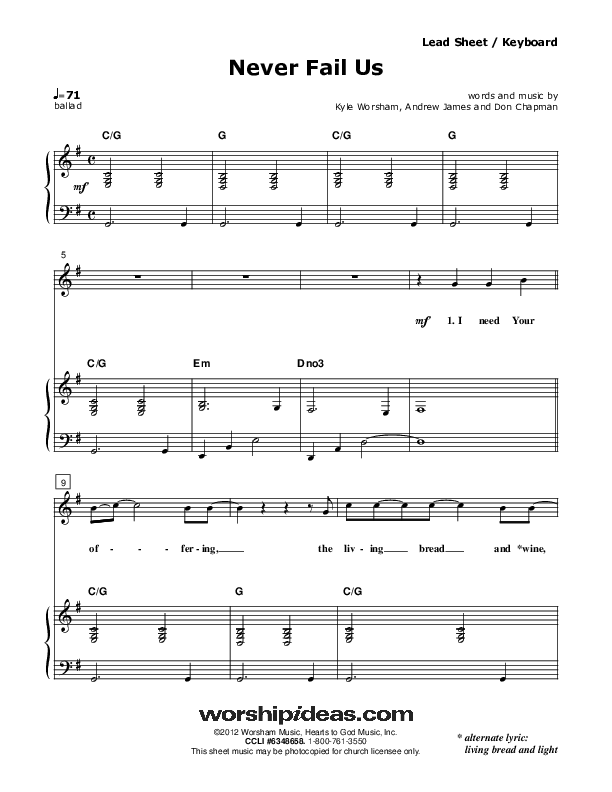 Lead Sheet / Keyboard

Never Fail Us

♩= 71
ballad

words and music by
Kyle Worsham, Andrew James and Don Chapman

C/G G C/G G

mf

5

mf 1. I need Your

C/G Em Dno3

9

of - - fer - ing, the liv - ing bread and *wine,

C/G G C/G

worshipideas.com
©2012 Worsham Music, Hearts to God Music, Inc.
CCLI #6348658. 1-800-761-3550
This sheet music may be photocopied for church licensee only.

* alternate lyric:
living bread and light